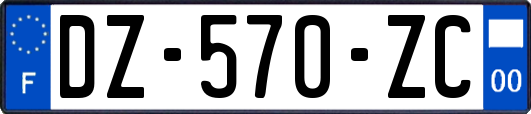 F
DZ-570-ZC
00